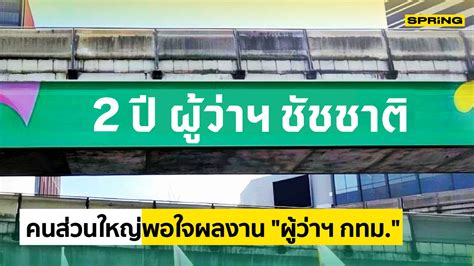 SPRiNG

2 ปี ผู้ว่าฯ ชัชชาติ

คนส่วนใหญ่พอใจผลงาน "ผู้ว่าฯ กทม."